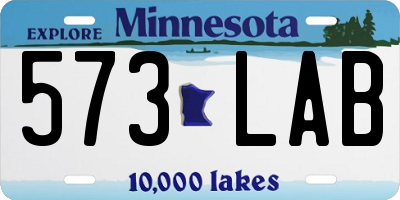 EXPLORE Minnesota

573 LAB

10,000 lakes